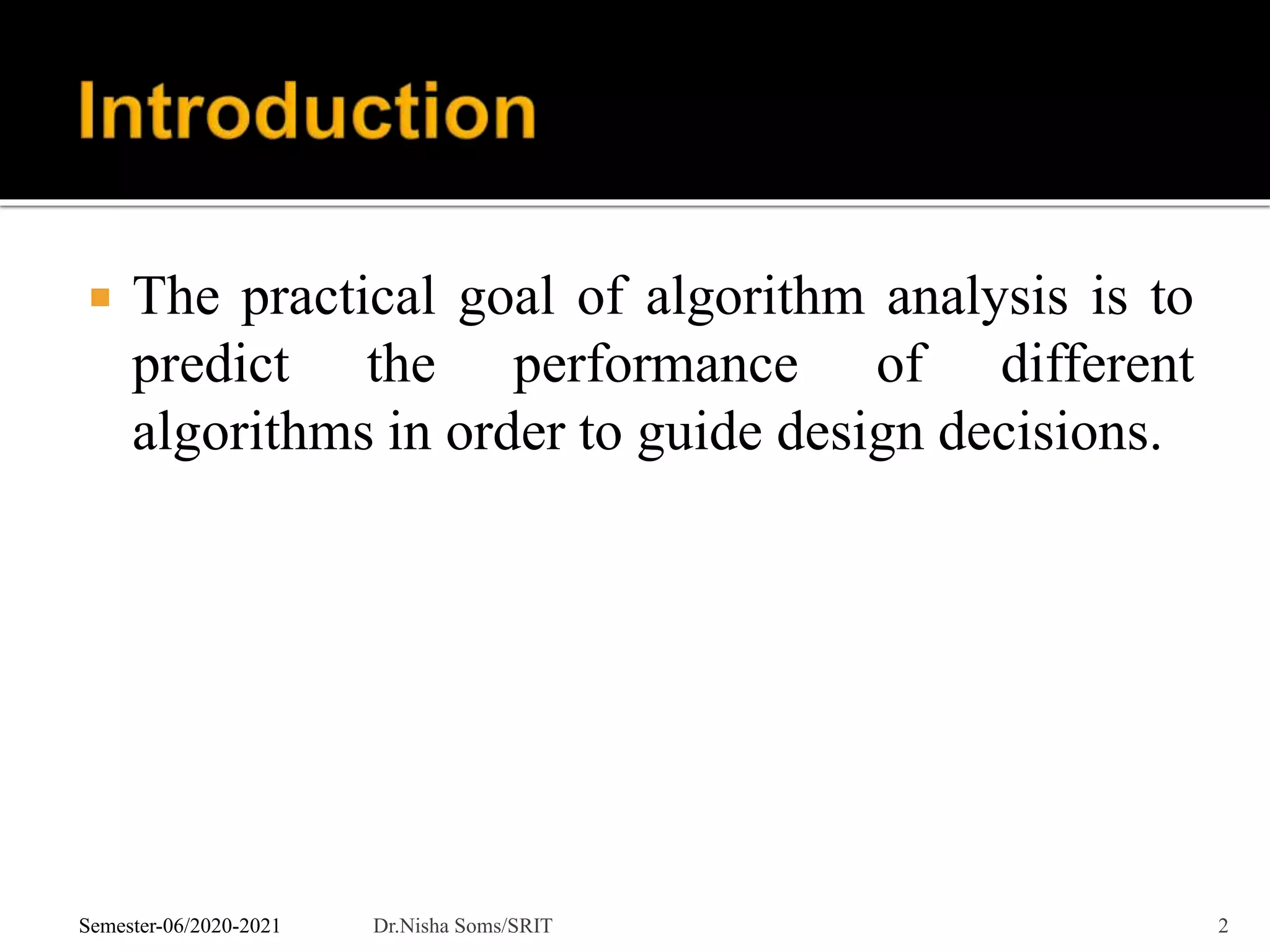 Introduction

The practical goal of algorithm analysis is to predict the performance of different algorithms in order to guide design decisions.

Semester-06/2020-2021 Dr.Nisha Soms/SRIT 2